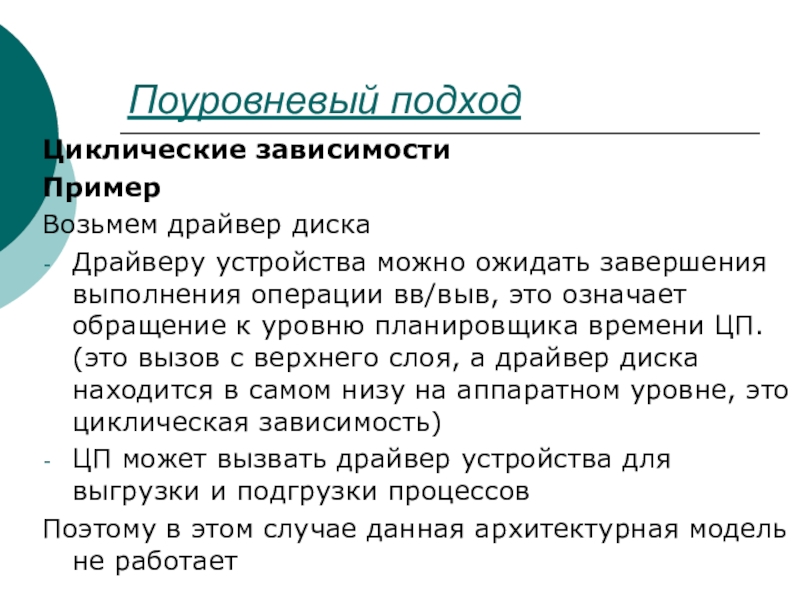 Поуровневый подход

Циклические зависимости

Пример

Возьмем драйвер диска

- Драйверу устройства можно ожидать завершения выполнения операции вв/выв, это означает обращение к уровню планировщика времени ЦП. (это вызов с верхнего слоя, а драйвер диска находится в самом низу на аппаратном уровне, это циклическая зависимость)
- ЦП может вызвать драйвер устройства для выгрузки и подгрузки процессов

Поэтому в этом случае данная архитектурная модель не работает